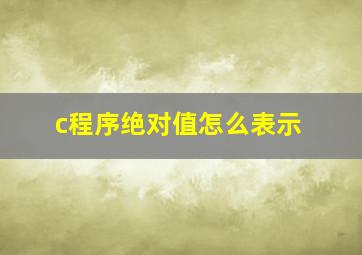 c程序绝对值怎么表示